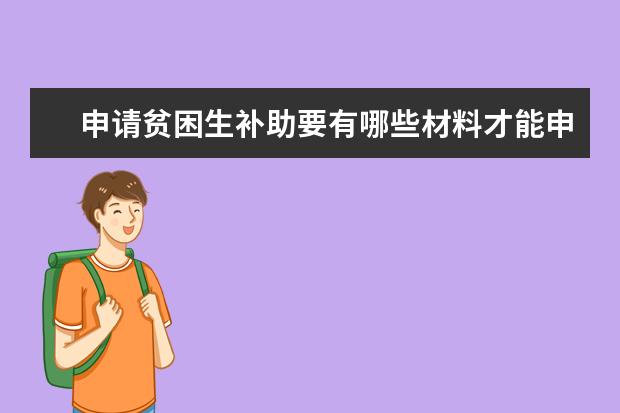 申请贫困生补助要有哪些材料才能申